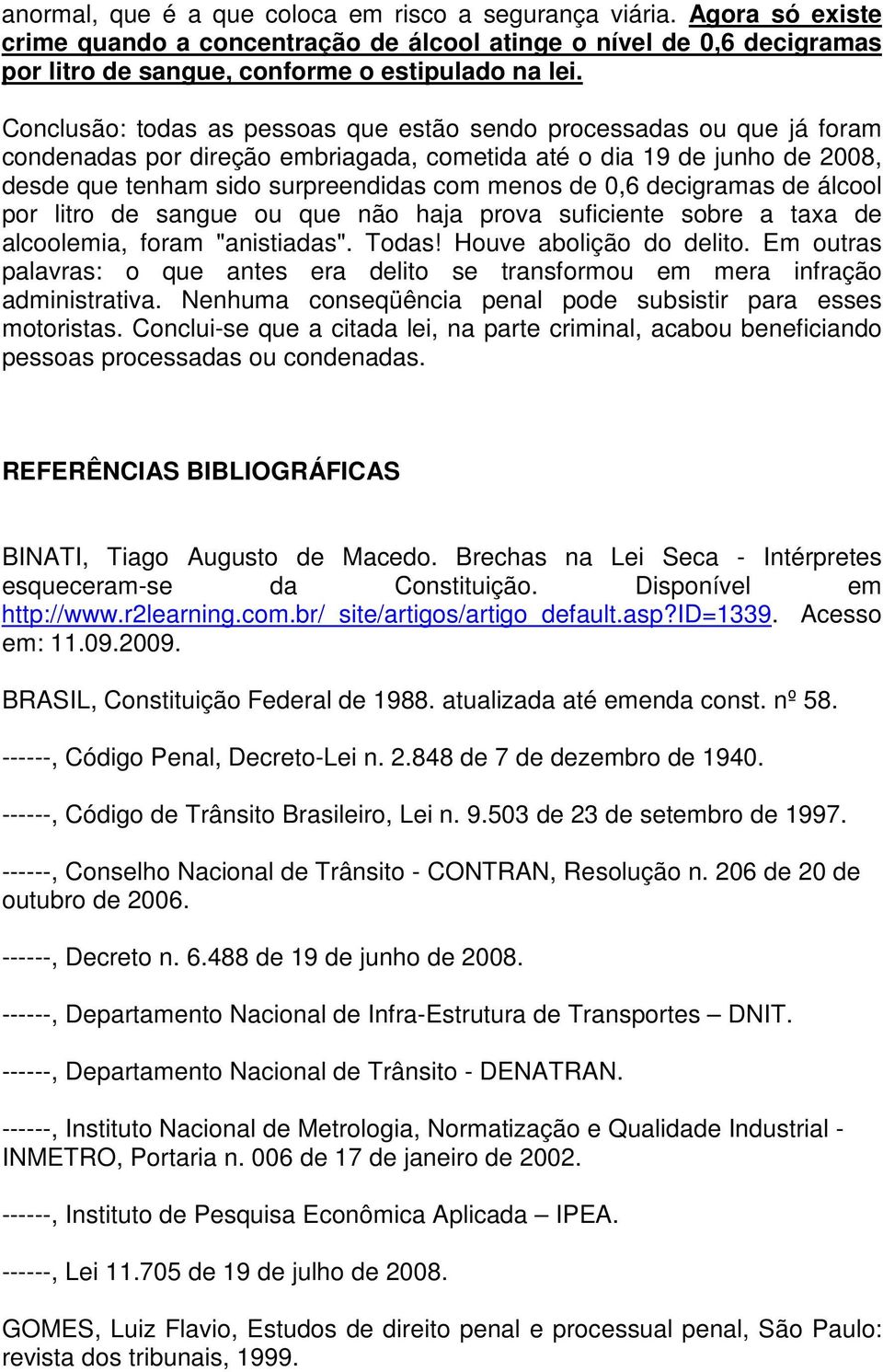 anormal, que é a que coloca em risco a segurança viária. Agora só existe crime quando a concentração de álcool atinge o nível de 0,6 decigramas por litro de sangue, conforme o estipulado na lei.

Conclusão: todas as pessoas que estão sendo processadas ou que já foram condenadas por direção embriagada, cometida até o dia 19 de junho de 2008, desde que tenham sido surpreendidas com menos de 0,6 decigramas de álcool por litro de sangue ou que não haja prova suficiente sobre a taxa de alcoolemia, foram "anistiadas". Todas! Houve abolição do delito. Em outras palavras: o que antes era delito se transformou em mera infração administrativa. Nenhuma conseqüência penal pode subsistir para esses motoristas. Conclui-se que a citada lei, na parte criminal, acabou beneficiando pessoas processadas ou condenadas.

REFERÊNCIAS BIBLIOGRÁFICAS

BINATI, Tiago Augusto de Macedo. Brechas na Lei Seca - Intérpretes esqueceram-se da Constituição. Disponível em http://www.r2learning.com.br/_site/artigos/artigo_default.asp?ID=1339. Acesso em: 11.09.2009.

BRASIL, Constituição Federal de 1988. atualizada até emenda const. nº 58.

------, Código Penal, Decreto-Lei n. 2.848 de 7 de dezembro de 1940.

------, Código de Trânsito Brasileiro, Lei n. 9.503 de 23 de setembro de 1997.

------, Conselho Nacional de Trânsito - CONTRAN, Resolução n. 206 de 20 de outubro de 2006.

------, Decreto n. 6.488 de 19 de junho de 2008.

------, Departamento Nacional de Infra-Estrutura de Transportes – DNIT.

------, Departamento Nacional de Trânsito - DENATRAN.

------, Instituto Nacional de Metrologia, Normatização e Qualidade Industrial - INMETRO, Portaria n. 006 de 17 de janeiro de 2002.

------, Instituto de Pesquisa Econômica Aplicada – IPEA.

------, Lei 11.705 de 19 de julho de 2008.

GOMES, Luiz Flavio, Estudos de direito penal e processual penal, São Paulo: revista dos tribunais, 1999.